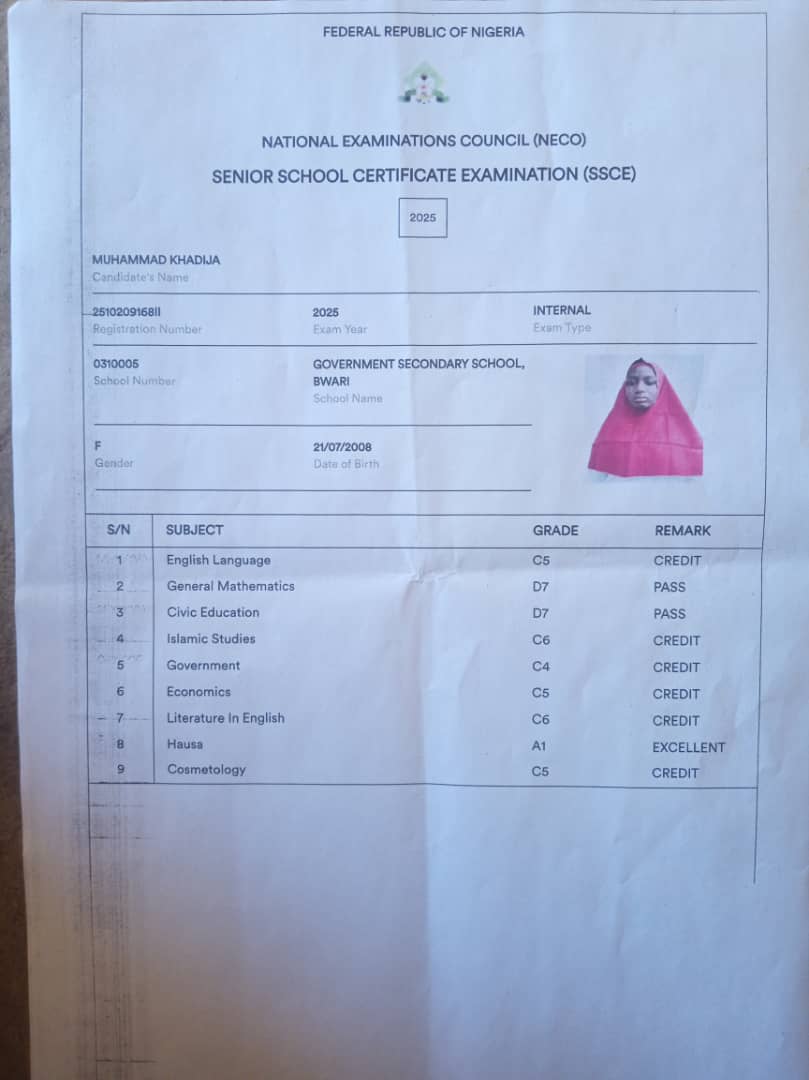 FEDERAL REPUBLIC OF NIGERIA

NATIONAL EXAMINATIONS COUNCIL (NECO)

SENIOR SCHOOL CERTIFICATE EXAMINATION (SSCE)

2025

MUHAMMAD KHADIJA
Candidate's Name

25102091681I
Registration Number

2025
Exam Year

INTERNAL
Exam Type

0310005
School Number

GOVERNMENT SECONDARY SCHOOL, BWARI
School Name

F
Gender

21/07/2008
Date of Birth

| S/N | SUBJECT | GRADE | REMARK |
|---|---|---|---|
| 1 | English Language | C5 | CREDIT |
| 2 | General Mathematics | D7 | PASS |
| 3 | Civic Education | D7 | PASS |
| 4 | Islamic Studies | C6 | CREDIT |
| 5 | Government | C4 | CREDIT |
| 6 | Economics | C5 | CREDIT |
| 7 | Literature In English | C6 | CREDIT |
| 8 | Hausa | A1 | EXCELLENT |
| 9 | Cosmetology | C5 | CREDIT |